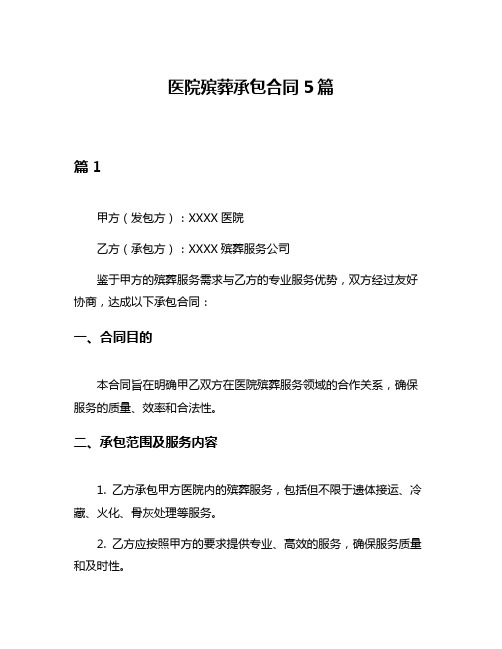 医院殡葬承包合同 5 篇

篇 1

甲方（发包方）：XXXX 医院

乙方（承包方）：XXXX 殡葬服务公司

鉴于甲方的殡葬服务需求与乙方的专业服务优势，双方经过友好协商，达成以下承包合同：

一、合同目的

本合同旨在明确甲乙双方在医院殡葬服务领域的合作关系，确保服务的质量、效率和合法性。

二、承包范围及服务内容

1. 乙方承包甲方医院内的殡葬服务，包括但不限于遗体接运、冷藏、火化、骨灰处理等服务。

2. 乙方应按照甲方的要求提供专业、高效的服务，确保服务质量和及时性。